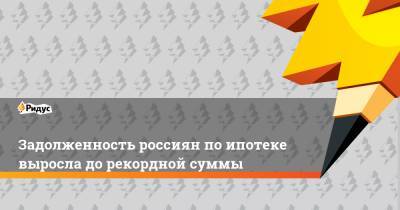 Ридус

Задолженность россиян по ипотеке выросла до рекордной суммы